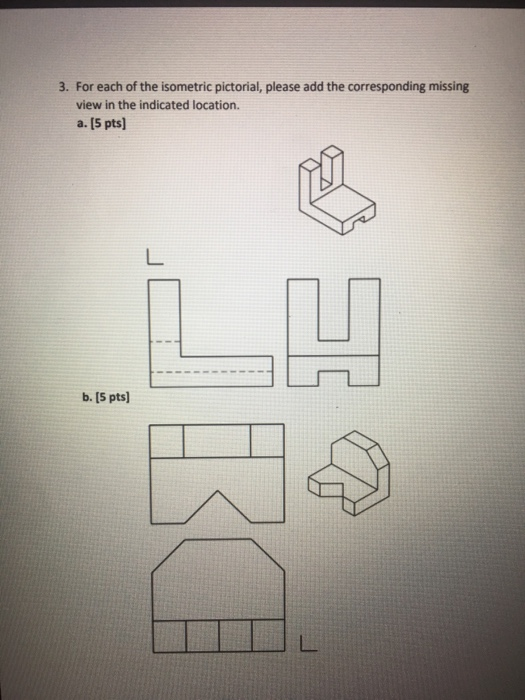 3. For each of the isometric pictorial, please add the corresponding missing view in the indicated location.

a. [5 pts]

b. [5 pts]